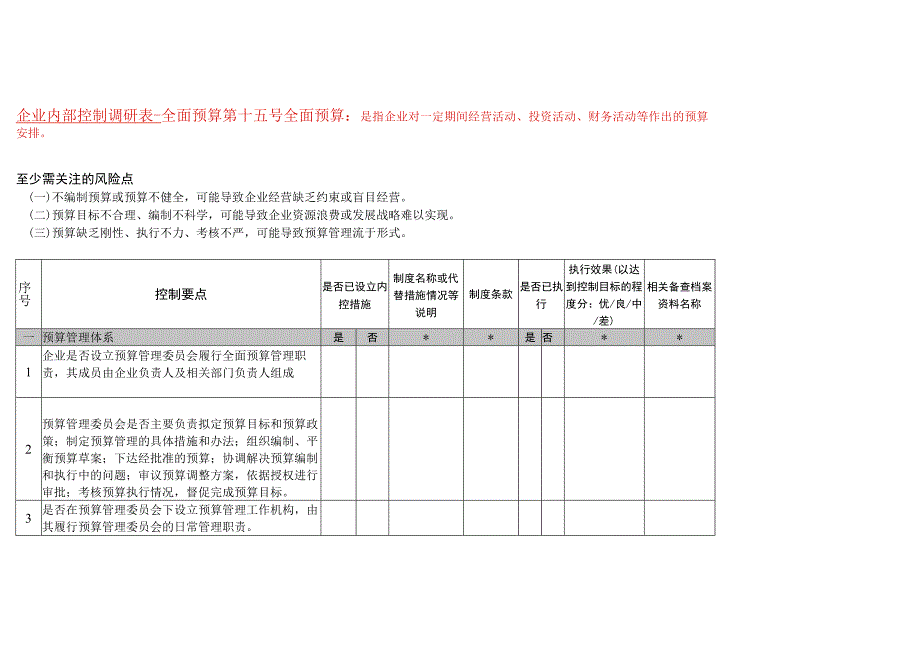 企业内部控制调研表-全面预算第十五号全面预算：是指企业对一定期间经营活动、投资活动、财务活动等作出的预算安排。

至少需关注的风险点
（一）不编制预算或预算不健全，可能导致企业经营缺乏约束或盲目经营。
（二）预算目标不合理、编制不科学，可能导致企业资源浪费或发展战略难以实现。
（三）预算缺乏刚性、执行不力、考核不严，可能导致预算管理流于形式。

| 序号 | 控制要点 | 是否已设立内控措施 | | 制度名称或代替措施情况等说明 | 制度条款 | 是否已执行 | | 执行效果（以达到控制目标的程度分：优/良/中/差） | 相关备查档案资料名称 |
|---|---|---|---|---|---|---|---|---|---|
| 一 | 预算管理体系 | 是 | 否 | * | * | 是 | 否 | * | * |
| 1 | 企业是否设立预算管理委员会履行全面预算管理职责，其成员由企业负责人及相关部门负责人组成 | | | | | | | | |
| 2 | 预算管理委员会是否主要负责拟定预算目标和预算政策；制定预算管理的具体措施和办法；组织编制、平衡预算草案；下达经批准的预算；协调解决预算编制和执行中的问题；审议预算调整方案，依据授权进行审批；考核预算执行情况，督促完成预算目标。 | | | | | | | | |
| 3 | 是否在预算管理委员会下设立预算管理工作机构，由其履行预算管理委员会的日常管理职责。 | | | | | | | | |